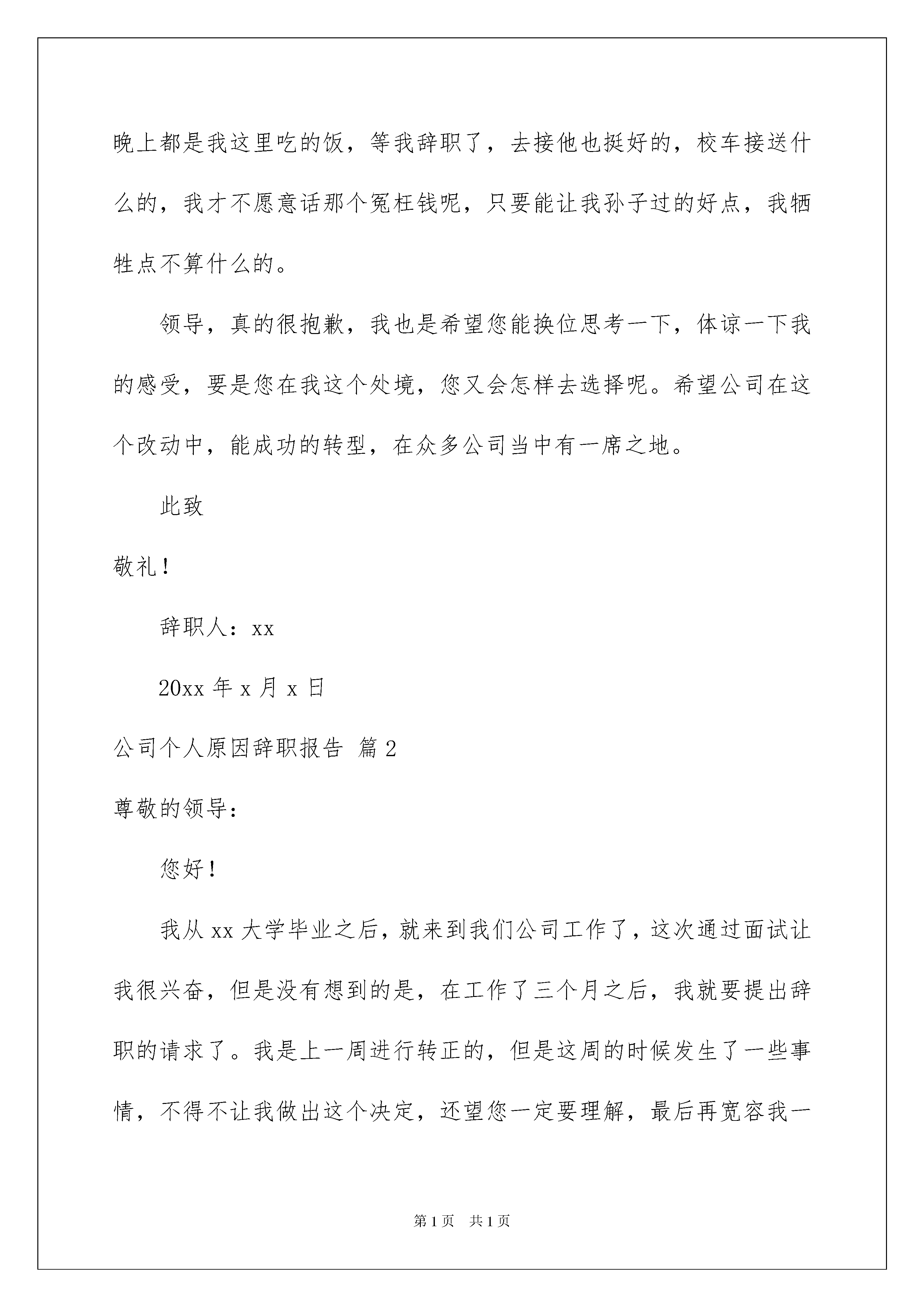 晚上都是我这里吃的饭，等我辞职了，去接他也挺好的，校车接送什么的，我才不愿意话那个冤枉钱呢，只要能让我孙子过的好点，我牺牲点不算什么的。

领导，真的很抱歉，我也是希望您能换位思考一下，体谅一下我的感受，要是您在我这个处境，您又会怎样去选择呢。希望公司在这个改动中，能成功的转型，在众多公司当中有一席之地。

此致

敬礼！

辞职人：xx

20xx 年 x 月 x 日

公司个人原因辞职报告 篇 2

尊敬的领导：

您好！

我从 xx 大学毕业之后，就来到我们公司工作了，这次通过面试让我很兴奋，但是没有想到的是，在工作了三个月之后，我就要提出辞职的请求了。我是上一周进行转正的，但是这周的时候发生了一些事情，不得不让我做出这个决定，还望您一定要理解，最后再宽容我一

第 1 页 共 1 页